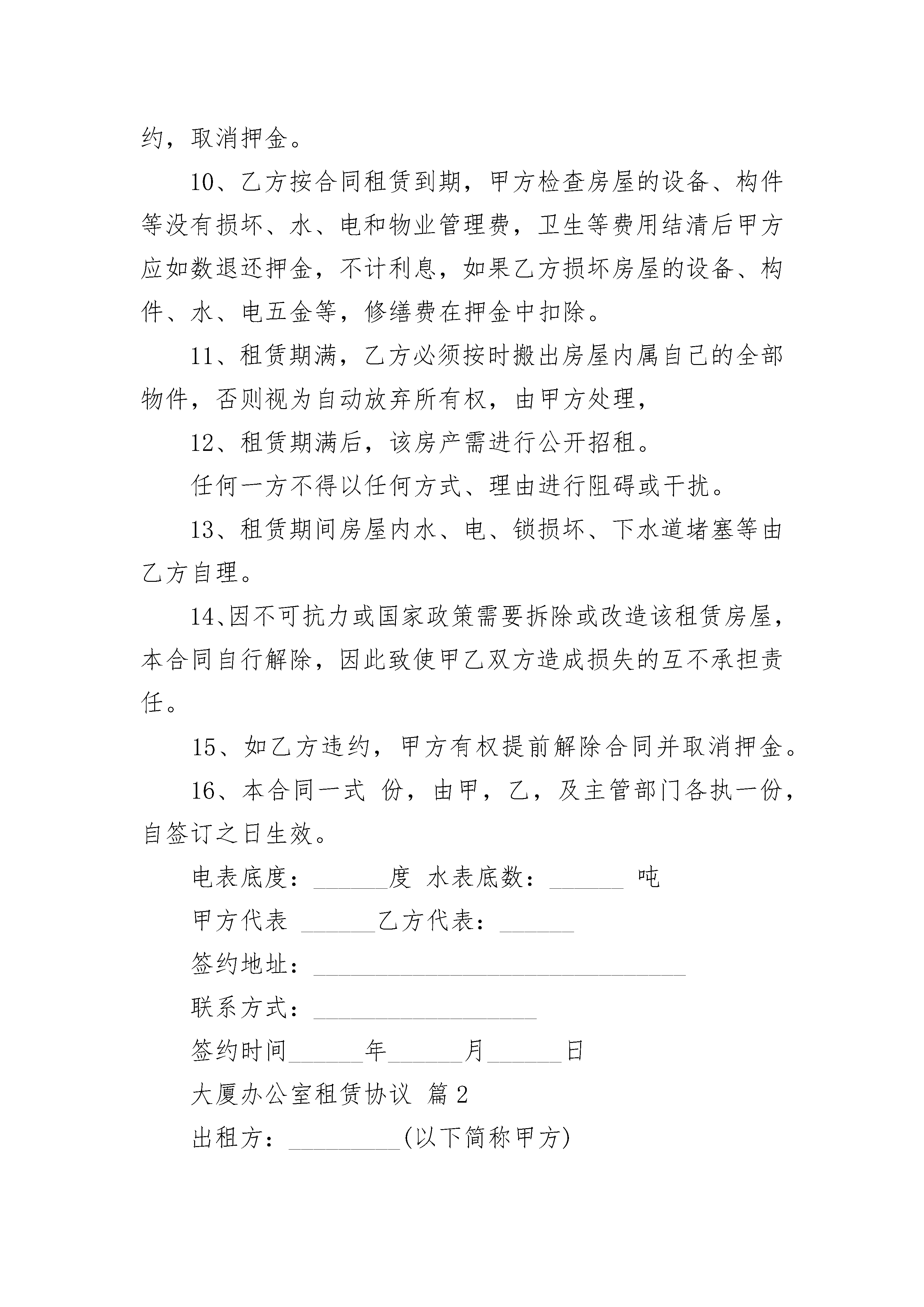 约，取消押金。

10、乙方按合同租赁到期，甲方检查房屋的设备、构件等没有损坏、水、电和物业管理费，卫生等费用结清后甲方应如数退还押金，不计利息，如果乙方损坏房屋的设备、构件、水、电五金等，修缮费在押金中扣除。

11、租赁期满，乙方必须按时搬出房屋内属自己的全部物件，否则视为自动放弃所有权，由甲方处理，

12、租赁期满后，该房产需进行公开招租。

任何一方不得以任何方式、理由进行阻碍或干扰。

13、租赁期间房屋内水、电、锁损坏、下水道堵塞等由乙方自理。

14、因不可抗力或国家政策需要拆除或改造该租赁房屋，本合同自行解除，因此致使甲乙双方造成损失的互不承担责任。

15、如乙方违约，甲方有权提前解除合同并取消押金。

16、本合同一式 份，由甲，乙，及主管部门各执一份，自签订之日生效。

电表底度：______度 水表底数：______ 吨

甲方代表 ______乙方代表：______

签约地址：______________________________

联系方式：__________________

签约时间______年______月______日

大厦办公室租赁协议 篇2

出租方：_________(以下简称甲方)